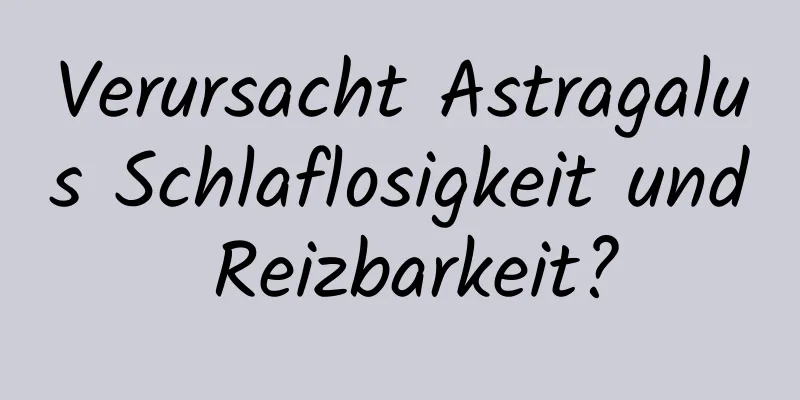 Verursacht Astragalus Schlaflosigkeit und Reizbarkeit?